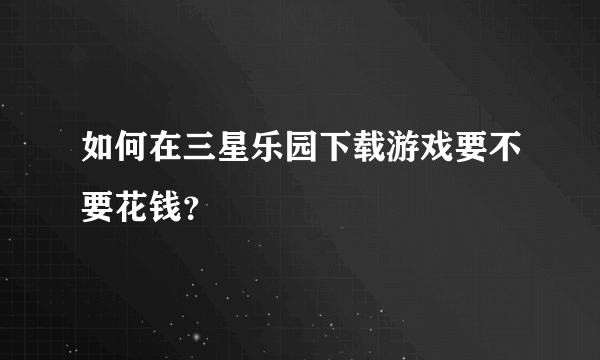 如何在三星乐园下载游戏要不要花钱?